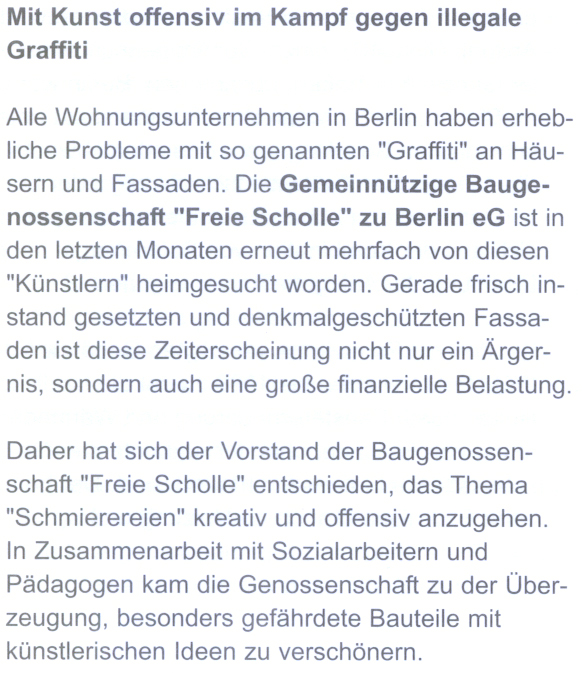 Mit Kunst offensiv im Kampf gegen illegale Graffiti

Alle Wohnungsunternehmen in Berlin haben erhebliche Probleme mit so genannten "Graffiti" an Häusern und Fassaden. Die Gemeinnützige Baugenossenschaft "Freie Scholle" zu Berlin eG ist in den letzten Monaten erneut mehrfach von diesen "Künstlern" heimgesucht worden. Gerade frisch instand gesetzten und denkmalgeschützten Fassaden ist diese Zeiterscheinung nicht nur ein Ärgernis, sondern auch eine große finanzielle Belastung.

Daher hat sich der Vorstand der Baugenossenschaft "Freie Scholle" entschieden, das Thema "Schmierereien" kreativ und offensiv anzugehen. In Zusammenarbeit mit Sozialarbeitern und Pädagogen kam die Genossenschaft zu der Überzeugung, besonders gefährdete Bauteile mit künstlerischen Ideen zu verschönern.